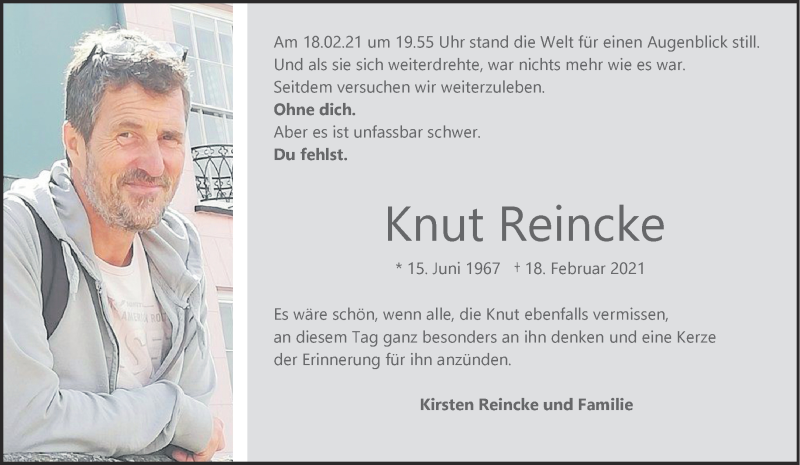 Am 18.02.21 um 19.55 Uhr stand die Welt für einen Augenblick still.
Und als sie sich weiterdrehte, war nichts mehr wie es war.
Seitdem versuchen wir weiterzuleben.
Ohne dich.
Aber es ist unfassbar schwer.
Du fehlst.

Knut Reincke

* 15. Juni 1967 † 18. Februar 2021

Es wäre schön, wenn alle, die Knut ebenfalls vermissen, an diesem Tag ganz besonders an ihn denken und eine Kerze der Erinnerung für ihn anzünden.

Kirsten Reincke und Familie